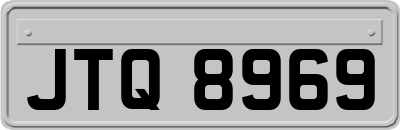 JTQ 8969